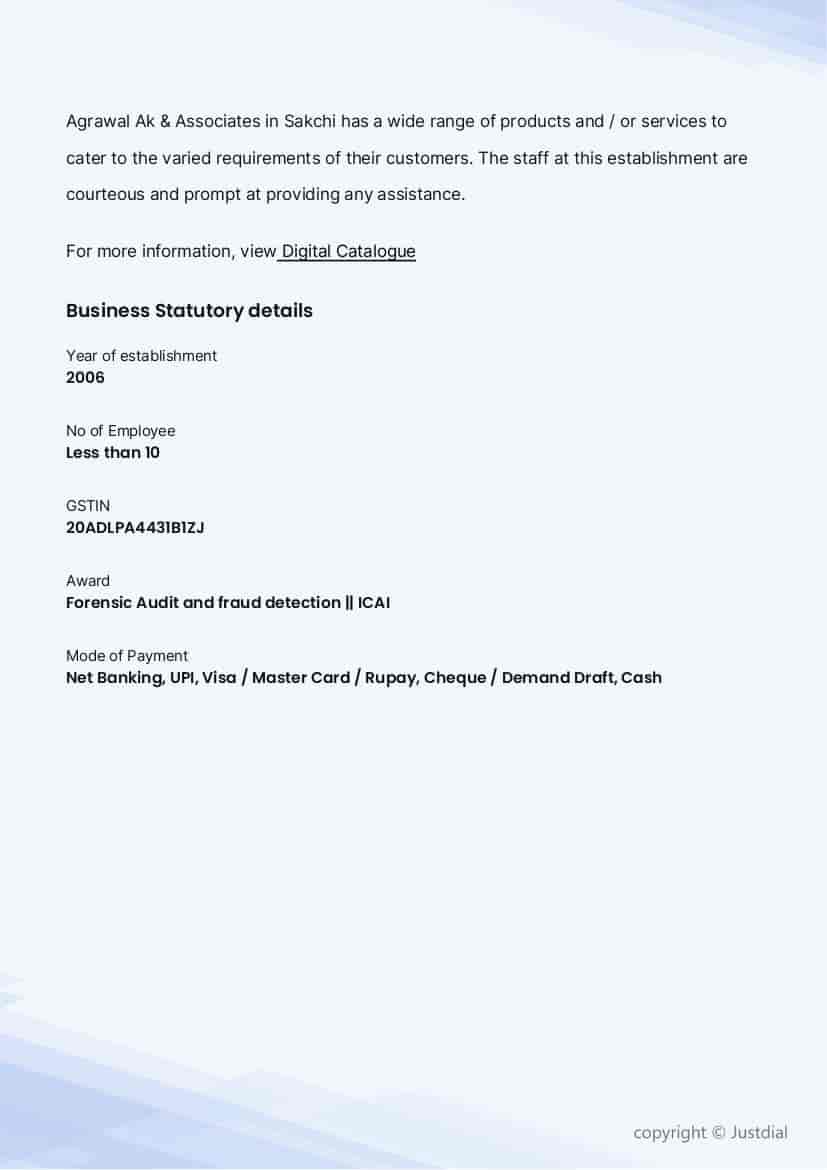 Agrawal Ak & Associates in Sakchi has a wide range of products and / or services to cater to the varied requirements of their customers. The staff at this establishment are courteous and prompt at providing any assistance.

For more information, view Digital Catalogue

Business Statutory details

Year of establishment
2006

No of Employee
Less than 10

GSTIN
20ADLPA4431B1ZJ

Award
Forensic Audit and fraud detection || ICAI

Mode of Payment
Net Banking, UPI, Visa / Master Card / Rupay, Cheque / Demand Draft, Cash

copyright © Justdial